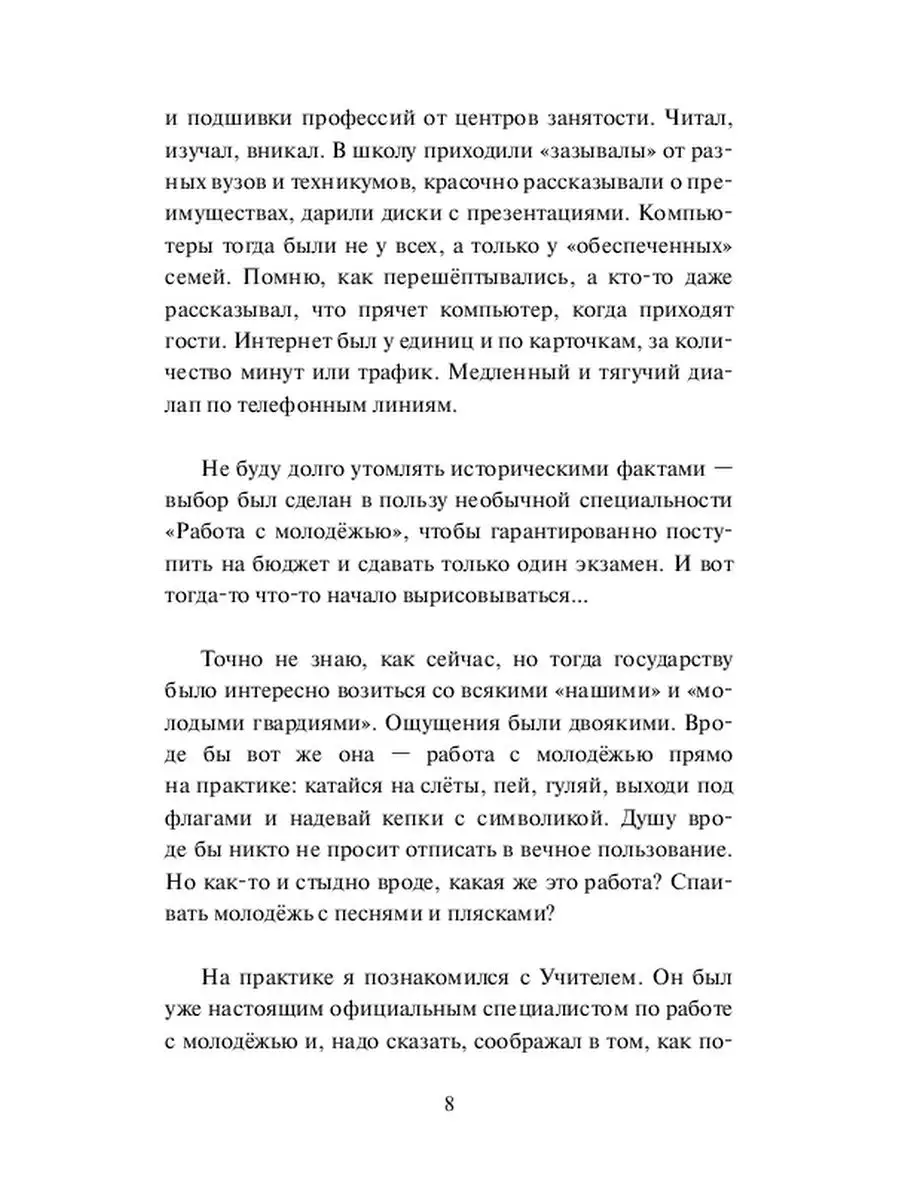 и подшивки профессий от центров занятости. Читал, изучал, вникал. В школу приходили «зазывалы» от разных вузов и техникумов, красочно рассказывали о преимуществах, дарили диски с презентациями. Компьютеры тогда были не у всех, а только у «обеспеченных» семей. Помню, как перешёптывались, а кто-то даже рассказывал, что прячет компьютер, когда приходят гости. Интернет был у единиц и по карточкам, за количество минут или трафик. Медленный и тягучий диалап по телефонным линиям.

Не буду долго утомлять историческими фактами — выбор был сделан в пользу необычной специальности «Работа с молодёжью», чтобы гарантированно поступить на бюджет и сдавать только один экзамен. И вот тогда-то что-то начало вырисовываться...

Точно не знаю, как сейчас, но тогда государству было интересно возиться со всякими «нашими» и «молодыми гвардиями». Ощущения были двоякими. Вроде бы вот же она — работа с молодёжью прямо на практике: катайся на слёты, пей, гуляй, выходи под флагами и надевай кепки с символикой. Душу вроде бы никто не просит отписать в вечное пользование. Но как-то и стыдно вроде, какая же это работа? Спаивать молодёжь с песнями и плясками?

На практике я познакомился с Учителем. Он был уже настоящим официальным специалистом по работе с молодёжью и, надо сказать, соображал в том, как по-

8